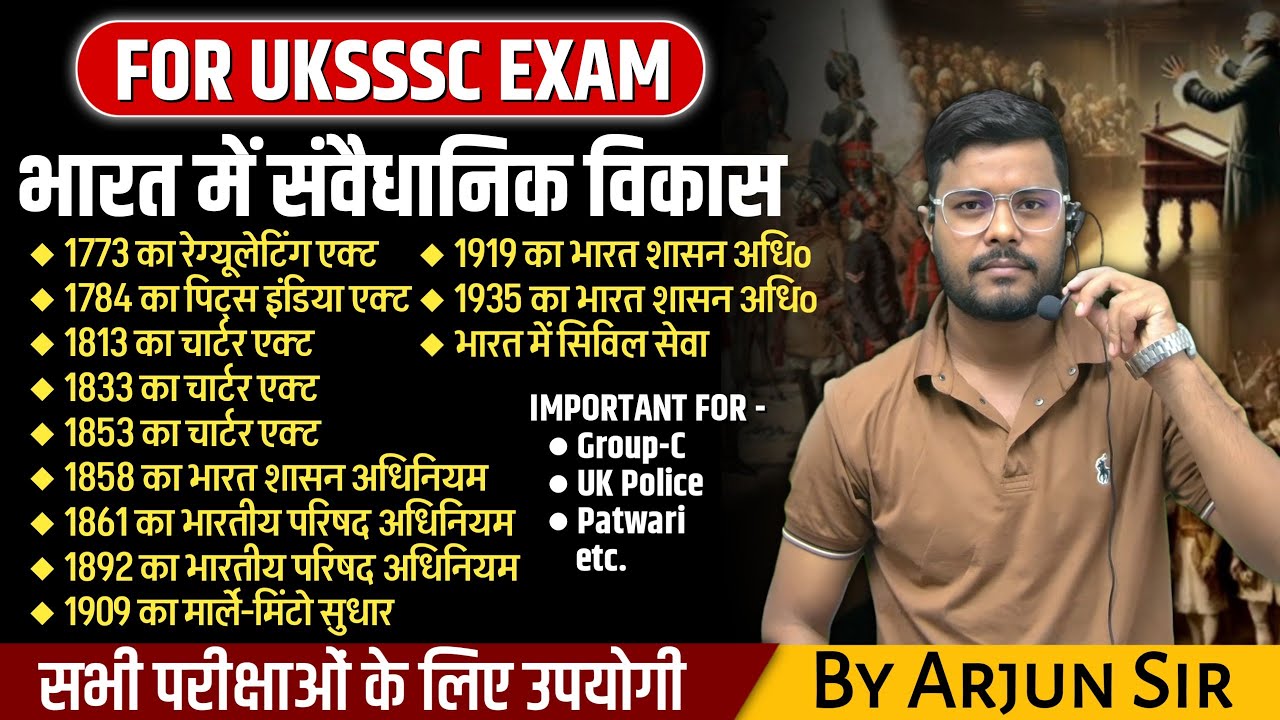 FOR UKSSSC EXAM

भारत में संवैधानिक विकास

◆ 1773 का रेग्यूलेटिंग एक्ट
◆ 1784 का पिट्स इंडिया एक्ट
◆ 1813 का चार्टर एक्ट
◆ 1833 का चार्टर एक्ट
◆ 1853 का चार्टर एक्ट
◆ 1858 का भारत शासन अधिनियम
◆ 1861 का भारतीय परिषद अधिनियम
◆ 1892 का भारतीय परिषद अधिनियम
◆ 1909 का मार्ले-मिंटो सुधार

◆ 1919 का भारत शासन अधि०
◆ 1935 का भारत शासन अधि०
◆ भारत में सिविल सेवा

IMPORTANT FOR -
● Group-C
● UK Police
● Patwari
etc.

सभी परीक्षाओं के लिए उपयोगी

By Arjun Sir